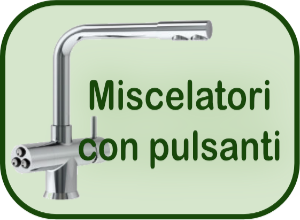 Miscelatori
con pulsanti